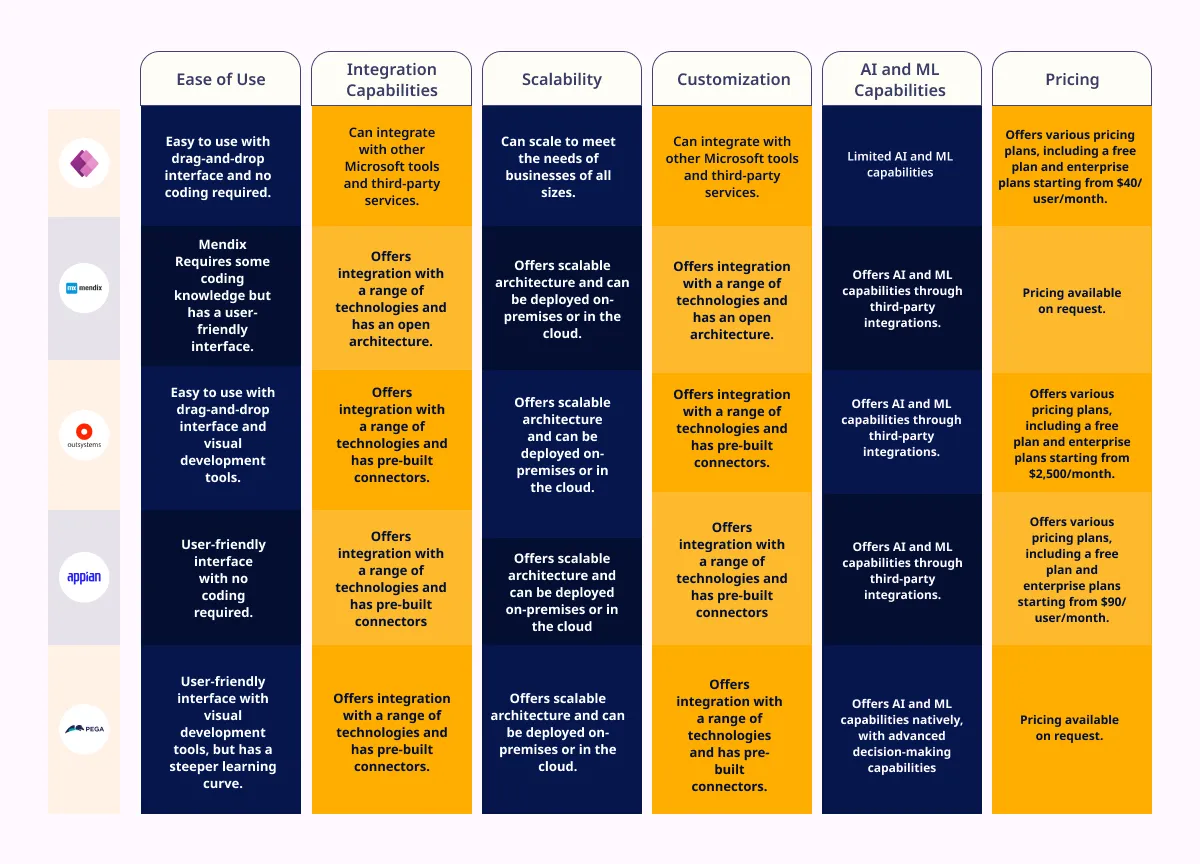 |  | Ease of Use | Integration Capabilities | Scalability | Customization | AI and ML Capabilities | Pricing |
|---|---|---|---|---|---|---|
|  | Easy to use with drag-and-drop interface and no coding required. | Can integrate with other Microsoft tools and third-party services. | Can scale to meet the needs of businesses of all sizes. | Can integrate with other Microsoft tools and third-party services. | Limited AI and ML capabilities | Offers various pricing plans, including a free plan and enterprise plans starting from $40/ user/month. |
| mendix | Mendix Requires some coding knowledge but has a user-friendly interface. | Offers integration with a range of technologies and has an open architecture. | Offers scalable architecture and can be deployed on-premises or in the cloud. | Offers integration with a range of technologies and has an open architecture. | Offers AI and ML capabilities through third-party integrations. | Pricing available on request. |
| outsystems | Easy to use with drag-and-drop interface and visual development tools. | Offers integration with a range of technologies and has pre-built connectors. | Offers scalable architecture and can be deployed on-premises or in the cloud. | Offers integration with a range of technologies and has pre-built connectors. | Offers AI and ML capabilities through third-party integrations. | Offers various pricing plans, including a free plan and enterprise plans starting from $2,500/month. |
| appian | User-friendly interface with no coding required. | Offers integration with a range of technologies and has pre-built connectors | Offers scalable architecture and can be deployed on-premises or in the cloud | Offers integration with a range of technologies and has pre-built connectors | Offers AI and ML capabilities through third-party integrations. | Offers various pricing plans, including a free plan and enterprise plans starting from $90/ user/month. |
| PEGA | User-friendly interface with visual development tools, but has a steeper learning curve. | Offers integration with a range of technologies and has pre-built connectors. | Offers scalable architecture and can be deployed on-premises or in the cloud. | Offers integration with a range of technologies and has pre-built connectors. | Offers AI and ML capabilities natively, with advanced decision-making capabilities | Pricing available on request. |